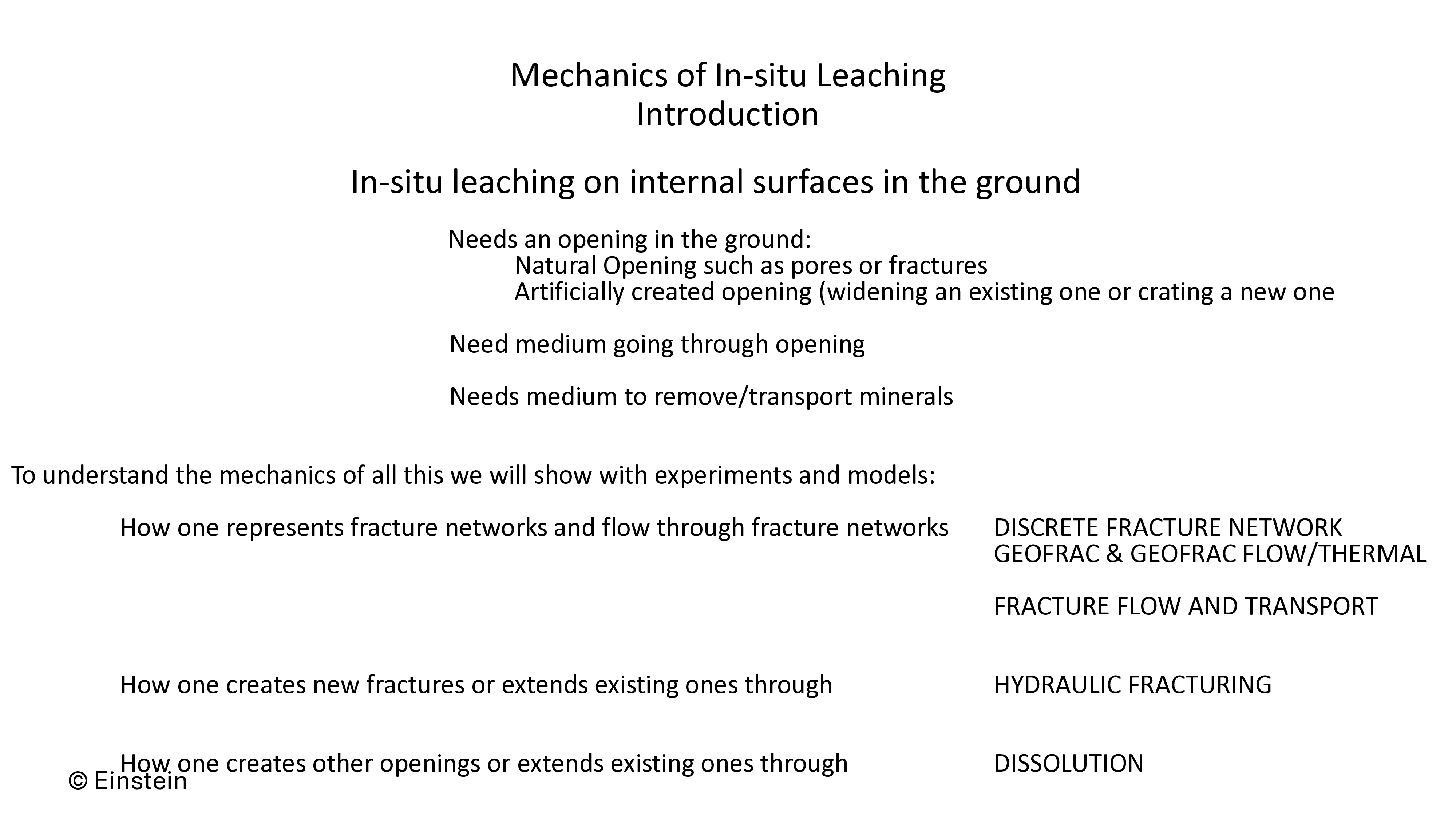 Mechanics of In-situ Leaching
Introduction

In-situ leaching on internal surfaces in the ground

Needs an opening in the ground:
Natural Opening such as pores or fractures
Artificially created opening (widening an existing one or crating a new one

Need medium going through opening

Needs medium to remove/transport minerals

To understand the mechanics of all this we will show with experiments and models:

How one represents fracture networks and flow through fracture networks

DISCRETE FRACTURE NETWORK
GEOFRAC & GEOFRAC FLOW/THERMAL

FRACTURE FLOW AND TRANSPORT

How one creates new fractures or extends existing ones through

HYDRAULIC FRACTURING

How one creates other openings or extends existing ones through

DISSOLUTION

© Einstein